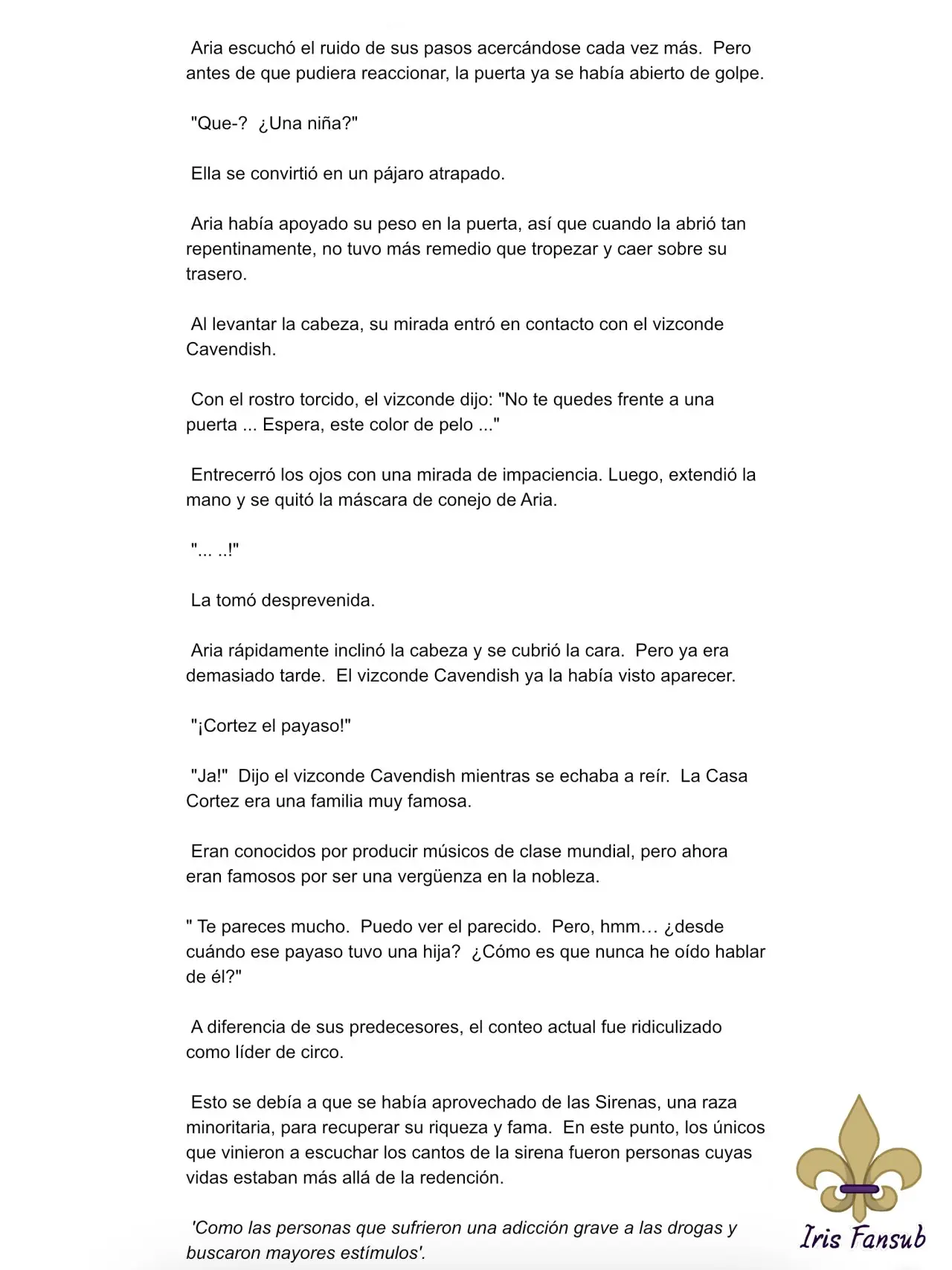 Aria escuchó el ruido de sus pasos acercándose cada vez más. Pero antes de que pudiera reaccionar, la puerta ya se había abierto de golpe.

"Que-? ¿Una niña?"

Ella se convirtió en un pájaro atrapado.

Aria había apoyado su peso en la puerta, así que cuando la abrió tan repentinamente, no tuvo más remedio que tropezar y caer sobre su trasero.

Al levantar la cabeza, su mirada entró en contacto con el vizconde Cavendish.

Con el rostro torcido, el vizconde dijo: "No te quedes frente a una puerta ... Espera, este color de pelo ..."

Entrecerró los ojos con una mirada de impaciencia. Luego, extendió la mano y se quitó la máscara de conejo de Aria.

"... ..!"

La tomó desprevenida.

Aria rápidamente inclinó la cabeza y se cubrió la cara. Pero ya era demasiado tarde. El vizconde Cavendish ya la había visto aparecer.

"¡Cortez el payaso!"

"Ja!" Dijo el vizconde Cavendish mientras se echaba a reír. La Casa Cortez era una familia muy famosa.

Eran conocidos por producir músicos de clase mundial, pero ahora eran famosos por ser una vergüenza en la nobleza.

" Te pareces mucho. Puedo ver el parecido. Pero, hmm… ¿desde cuándo ese payaso tuvo una hija? ¿Cómo es que nunca he oído hablar de él?"

A diferencia de sus predecesores, el conteo actual fue ridiculizado como líder de circo.

Esto se debía a que se había aprovechado de las Sirenas, una raza minoritaria, para recuperar su riqueza y fama. En este punto, los únicos que vinieron a escuchar los cantos de la sirena fueron personas cuyas vidas estaban más allá de la redención.

'Como las personas que sufrieron una adicción grave a las drogas y buscaron mayores estímulos'.

Iris Fansub